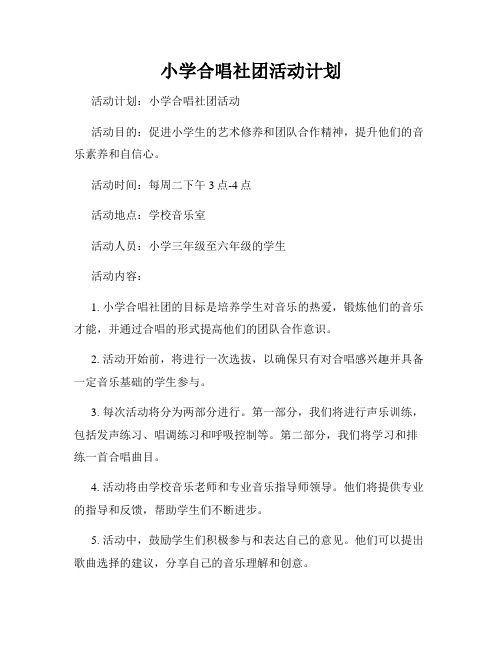 小学合唱社团活动计划

活动计划：小学合唱社团活动

活动目的：促进小学生的艺术修养和团队合作精神，提升他们的音乐素养和自信心。

活动时间：每周二下午 3 点-4 点

活动地点：学校音乐室

活动人员：小学三年级至六年级的学生

活动内容：

1. 小学合唱社团的目标是培养学生对音乐的热爱，锻炼他们的音乐才能，并通过合唱的形式提高他们的团队合作意识。

2. 活动开始前，将进行一次选拔，以确保只有对合唱感兴趣并具备一定音乐基础的学生参与。

3. 每次活动将分为两部分进行。第一部分，我们将进行声乐训练，包括发声练习、唱调练习和呼吸控制等。第二部分，我们将学习和排练一首合唱曲目。

4. 活动将由学校音乐老师和专业音乐指导师领导。他们将提供专业的指导和反馈，帮助学生们不断进步。

5. 活动中，鼓励学生们积极参与和表达自己的意见。他们可以提出歌曲选择的建议，分享自己的音乐理解和创意。